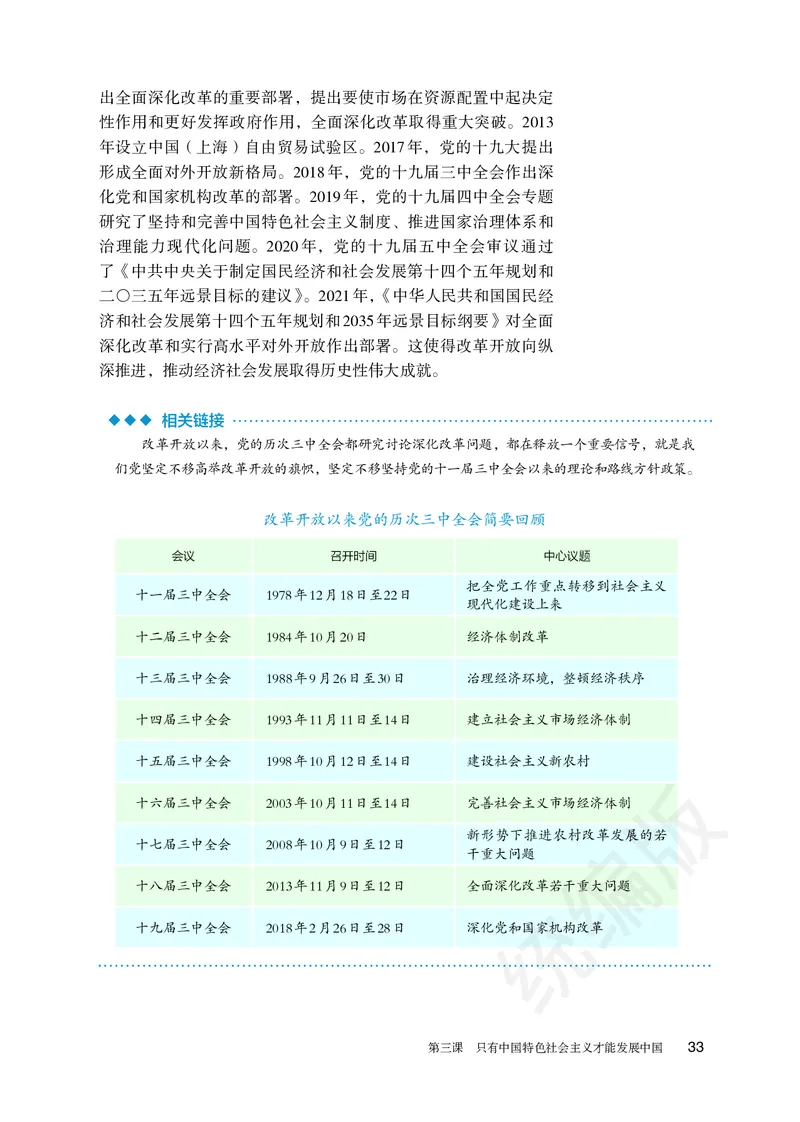 出全面深化改革的重要部署，提出要使市场在资源配置中起决定性作用和更好发挥政府作用，全面深化改革取得重大突破。2013年设立中国（上海）自由贸易试验区。2017年，党的十九大提出形成全面对外开放新格局。2018年，党的十九届三中全会作出深化党和国家机构改革的部署。2019年，党的十九届四中全会专题研究了坚持和完善中国特色社会主义制度、推进国家治理体系和治理能力现代化问题。2020年，党的十九届五中全会审议通过了《中共中央关于制定国民经济和社会发展第十四个五年规划和二〇三五年远景目标的建议》。2021年，《中华人民共和国国民经济和社会发展第十四个五年规划和2035年远景目标纲要》对全面深化改革和实行高水平对外开放作出部署。这使得改革开放向纵深推进，推动经济社会发展取得历史性伟大成就。

◆◆◆ 相关链接

改革开放以来，党的历次三中全会都研究讨论深化改革问题，都在释放一个重要信号，就是我们党坚定不移高举改革开放的旗帜，坚定不移坚持党的十一届三中全会以来的理论和路线方针政策。

改革开放以来党的历次三中全会简要回顾

| 会议 | 召开时间 | 中心议题 |
|---|---|---|
| 十一届三中全会 | 1978年12月18日至22日 | 把全党工作重点转移到社会主义现代化建设上来 |
| 十二届三中全会 | 1984年10月20日 | 经济体制改革 |
| 十三届三中全会 | 1988年9月26日至30日 | 治理经济环境，整顿经济秩序 |
| 十四届三中全会 | 1993年11月11日至14日 | 建立社会主义市场经济体制 |
| 十五届三中全会 | 1998年10月12日至14日 | 建设社会主义新农村 |
| 十六届三中全会 | 2003年10月11日至14日 | 完善社会主义市场经济体制 |
| 十七届三中全会 | 2008年10月9日至12日 | 新形势下推进农村改革发展的若干重大问题 |
| 十八届三中全会 | 2013年11月9日至12日 | 全面深化改革若干重大问题 |
| 十九届三中全会 | 2018年2月26日至28日 | 深化党和国家机构改革 |

统编版

第三课 只有中国特色社会主义才能发展中国 33